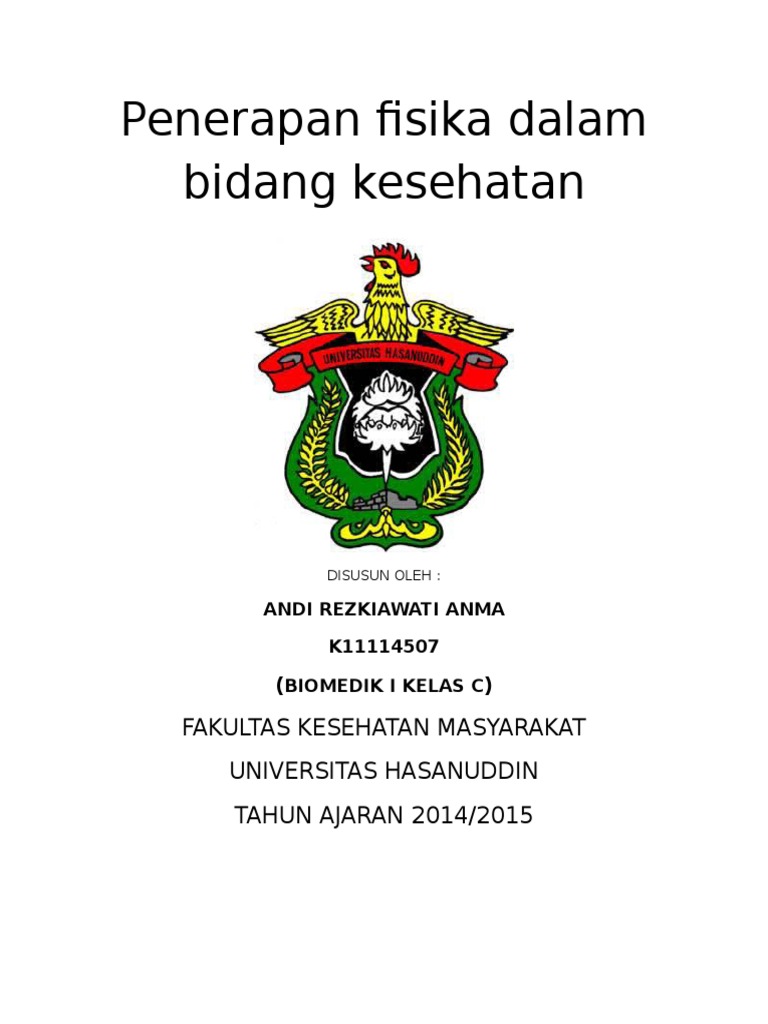 Penerapan fisika dalam bidang kesehatan

UNIVERSITAS HASANUDDIN

DISUSUN OLEH :

ANDI REZKIAWATI ANMA

K11114507

(BIOMEDIK I KELAS C)

FAKULTAS KESEHATAN MASYARAKAT

UNIVERSITAS HASANUDDIN

TAHUN AJARAN 2014/2015